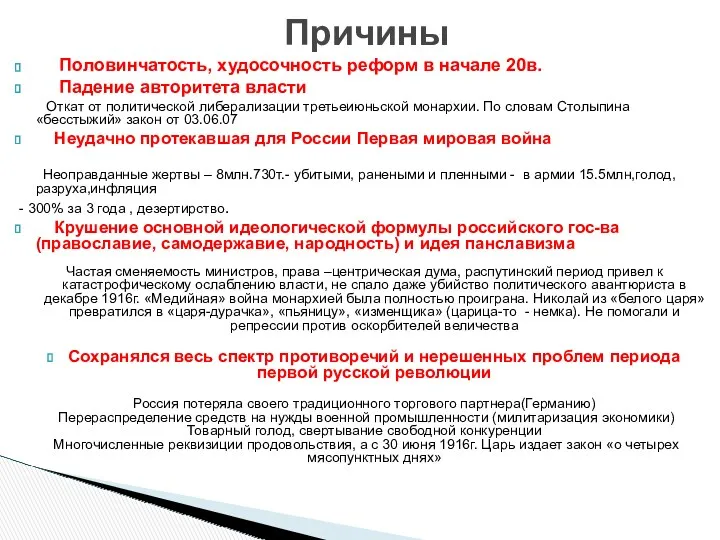 Причины

Половинчатость, худосочность реформ в начале 20в.

Падение авторитета власти

Откат от политической либерализации третьеиюньской монархии. По словам Столыпина «бесстыжий» закон от 03.06.07

Неудачно протекавшая для России Первая мировая война

Неоправданные жертвы – 8млн.730т.- убитыми, ранеными и пленными - в армии 15.5млн,голод, разруха,инфляция

- 300% за 3 года , дезертирство.

Крушение основной идеологической формулы российского гос-ва (православие, самодержавие, народность) и идея панславизма

Частая сменяемость министров, права –центрическая дума, распутинский период привел к катастрофическому ослаблению власти, не спало даже убийство политического авантюриста в декабре 1916г. «Медийная» война монархией была полностью проиграна. Николай из «белого царя» превратился в «царя-дурачка», «пьяницу», «изменщика» (царица-то - немка). Не помогали и репрессии против оскорбителей величества

Сохранялся весь спектр противоречий и нерешенных проблем периода первой русской революции

Россия потеряла своего традиционного торгового партнера(Германию)
Перераспределение средств на нужды военной промышленности (милитаризация экономики)
Товарный голод, свертывание свободной конкуренции
Многочисленные реквизиции продовольствия, а с 30 июня 1916г. Царь издает закон «о четырех мясопунктных днях»